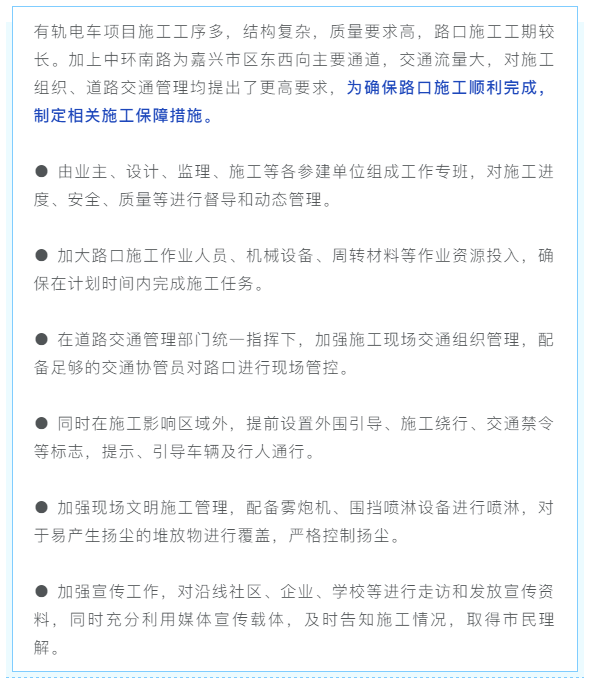 有轨电车项目施工工序多，结构复杂，质量要求高，路口施工工期较长。加上中环南路为嘉兴市区东西向主要通道，交通流量大，对施工组织、道路交通管理均提出了更高要求，为确保路口施工顺利完成，制定相关施工保障措施。

● 由业主、设计、监理、施工等各参建单位组成工作专班，对施工进度、安全、质量等进行督导和动态管理。

● 加大路口施工作业人员、机械设备、周转材料等作业资源投入，确保在计划时间内完成施工任务。

● 在道路交通管理部门统一指挥下，加强施工现场交通组织管理，配备足够的交通协管员对路口进行现场管控。

● 同时在施工影响区域外，提前设置外围引导、施工绕行、交通禁令等标志，提示、引导车辆及行人通行。

● 加强现场文明施工管理，配备雾炮机、围挡喷淋设备进行喷淋，对于易产生扬尘的堆放物进行覆盖，严格控制扬尘。

● 加强宣传工作，对沿线社区、企业、学校等进行走访和发放宣传资料，同时充分利用媒体宣传载体，及时告知施工情况，取得市民理解。